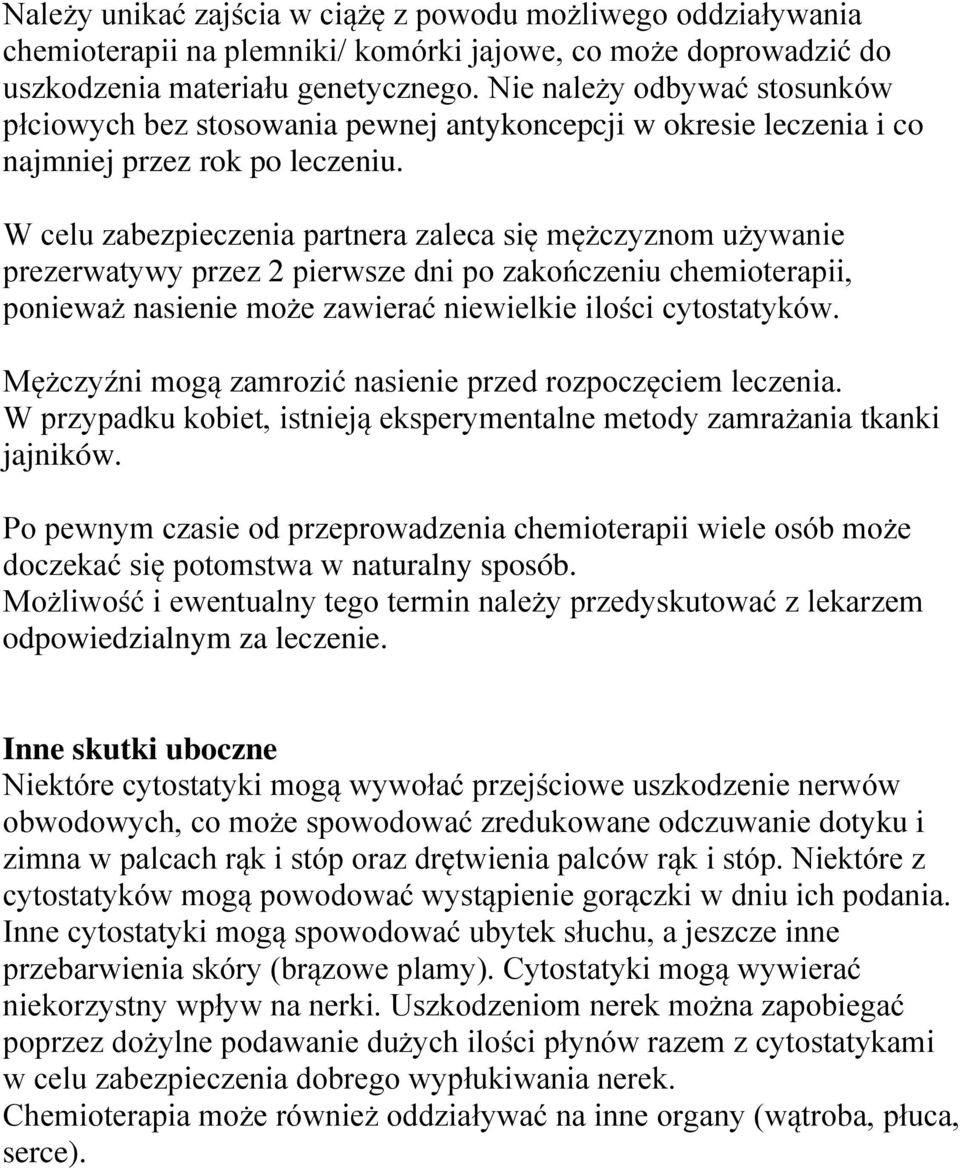 Należy unikać zajścia w ciążę z powodu możliwego oddziaływania chemioterapii na plemniki/ komórki jajowe, co może doprowadzić do uszkodzenia materiału genetycznego. Nie należy odbywać stosunków płciowych bez stosowania pewnej antykoncepcji w okresie leczenia i co najmniej przez rok po leczeniu.

W celu zabezpieczenia partnera zaleca się mężczyznom używanie prezerwatywy przez 2 pierwsze dni po zakończeniu chemioterapii, ponieważ nasienie może zawierać niewielkie ilości cytostatyków.

Mężczyźni mogą zamrozić nasienie przed rozpoczęciem leczenia. W przypadku kobiet, istnieją eksperymentalne metody zamrażania tkanki jajników.

Po pewnym czasie od przeprowadzenia chemioterapii wiele osób może doczekać się potomstwa w naturalny sposób. Możliwość i ewentualny tego termin należy przedyskutować z lekarzem odpowiedzialnym za leczenie.

Inne skutki uboczne
Niektóre cytostatyki mogą wywołać przejściowe uszkodzenie nerwów obwodowych, co może spowodować zredukowane odczuwanie dotyku i zimna w palcach rąk i stóp oraz drętwienia palców rąk i stóp. Niektóre z cytostatyków mogą powodować wystąpienie gorączki w dniu ich podania. Inne cytostatyki mogą spowodować ubytek słuchu, a jeszcze inne przebarwienia skóry (brązowe plamy). Cytostatyki mogą wywierać niekorzystny wpływ na nerki. Uszkodzeniom nerek można zapobiegać poprzez dożylne podawanie dużych ilości płynów razem z cytostatykami w celu zabezpieczenia dobrego wypłukiwania nerek.
Chemioterapia może również oddziaływać na inne organy (wątroba, płuca, serce).